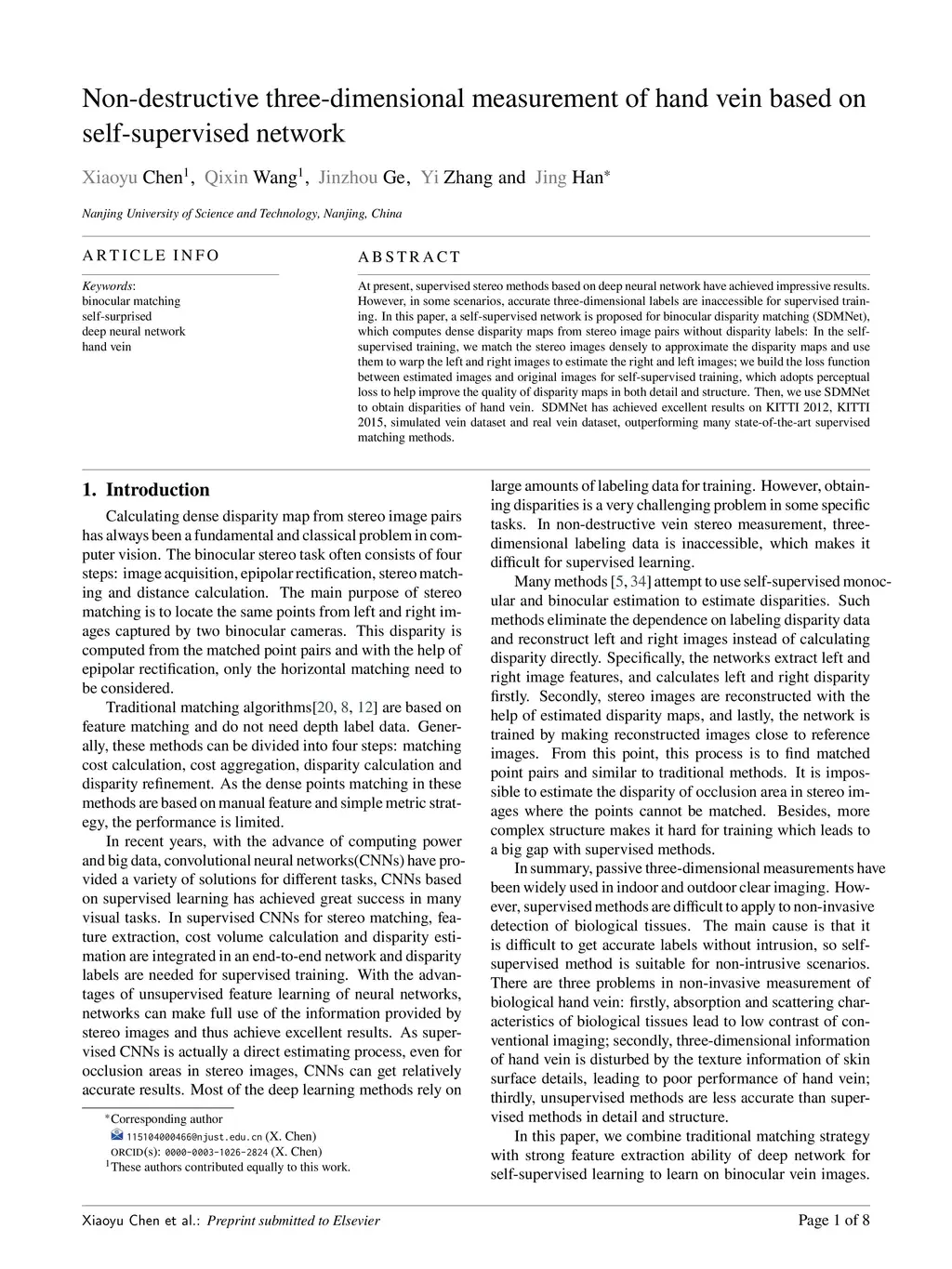 Non-destructive three-dimensional measurement of hand vein based on self-supervised network

Xiaoyu Chen$^1$, Qixin Wang$^1$, Jinzhou Ge, Yi Zhang and Jing Han$^*$

Nanjing University of Science and Technology, Nanjing, China

ARTICLE INFO

Keywords:
binocular matching
self-surprised
deep neural network
hand vein

ABSTRACT

At present, supervised stereo methods based on deep neural network have achieved impressive results. However, in some scenarios, accurate three-dimensional labels are inaccessible for supervised training. In this paper, a self-supervised network is proposed for binocular disparity matching (SDMNet), which computes dense disparity maps from stereo image pairs without disparity labels: In the self-supervised training, we match the stereo images densely to approximate the disparity maps and use them to warp the left and right images to estimate the right and left images; we build the loss function between estimated images and original images for self-supervised training, which adopts perceptual loss to help improve the quality of disparity maps in both detail and structure. Then, we use SDMNet to obtain disparities of hand vein. SDMNet has achieved excellent results on KITTI 2012, KITTI 2015, simulated vein dataset and real vein dataset, outperforming many state-of-the-art supervised matching methods.

1. Introduction

Calculating dense disparity map from stereo image pairs has always been a fundamental and classical problem in computer vision. The binocular stereo task often consists of four steps: image acquisition, epipolar rectification, stereo matching and distance calculation. The main purpose of stereo matching is to locate the same points from left and right images captured by two binocular cameras. This disparity is computed from the matched point pairs and with the help of epipolar rectification, only the horizontal matching need to be considered.

Traditional matching algorithms[20, 8, 12] are based on feature matching and do not need depth label data. Generally, these methods can be divided into four steps: matching cost calculation, cost aggregation, disparity calculation and disparity refinement. As the dense points matching in these methods are based on manual feature and simple metric strategy, the performance is limited.

In recent years, with the advance of computing power and big data, convolutional neural networks(CNNs) have provided a variety of solutions for different tasks, CNNs based on supervised learning has achieved great success in many visual tasks. In supervised CNNs for stereo matching, feature extraction, cost volume calculation and disparity estimation are integrated in an end-to-end network and disparity labels are needed for supervised training. With the advantages of unsupervised feature learning of neural networks, networks can make full use of the information provided by stereo images and thus achieve excellent results. As supervised CNNs is actually a direct estimating process, even for occlusion areas in stereo images, CNNs can get relatively accurate results. Most of the deep learning methods rely on

$^*$Corresponding author
115104000466@njust.edu.cn (X. Chen)
ORCID(s): 0000-0003-1026-2824 (X. Chen)
$^1$These authors contributed equally to this work.

large amounts of labeling data for training. However, obtaining disparities is a very challenging problem in some specific tasks. In non-destructive vein stereo measurement, three-dimensional labeling data is inaccessible, which makes it difficult for supervised learning.

Many methods [5, 34] attempt to use self-supervised monocular and binocular estimation to estimate disparities. Such methods eliminate the dependence on labeling disparity data and reconstruct left and right images instead of calculating disparity directly. Specifically, the networks extract left and right image features, and calculates left and right disparity firstly. Secondly, stereo images are reconstructed with the help of estimated disparity maps, and lastly, the network is trained by making reconstructed images close to reference images. From this point, this process is to find matched point pairs and similar to traditional methods. It is impossible to estimate the disparity of occlusion area in stereo images where the points cannot be matched. Besides, more complex structure makes it hard for training which leads to a big gap with supervised methods.

In summary, passive three-dimensional measurements have been widely used in indoor and outdoor clear imaging. However, supervised methods are difficult to apply to non-invasive detection of biological tissues. The main cause is that it is difficult to get accurate labels without intrusion, so self-supervised method is suitable for non-intrusive scenarios. There are three problems in non-invasive measurement of biological hand vein: firstly, absorption and scattering characteristics of biological tissues lead to low contrast of conventional imaging; secondly, three-dimensional information of hand vein is disturbed by the texture information of skin surface details, leading to poor performance of hand vein; thirdly, unsupervised methods are less accurate than supervised methods in detail and structure.

In this paper, we combine traditional matching strategy with strong feature extraction ability of deep network for self-supervised learning to learn on binocular vein images.

Xiaoyu Chen et al.: Preprint submitted to Elsevier

Page 1 of 8